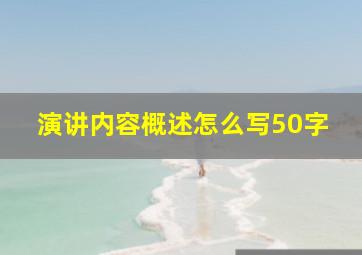 演讲内容概述怎么写50字